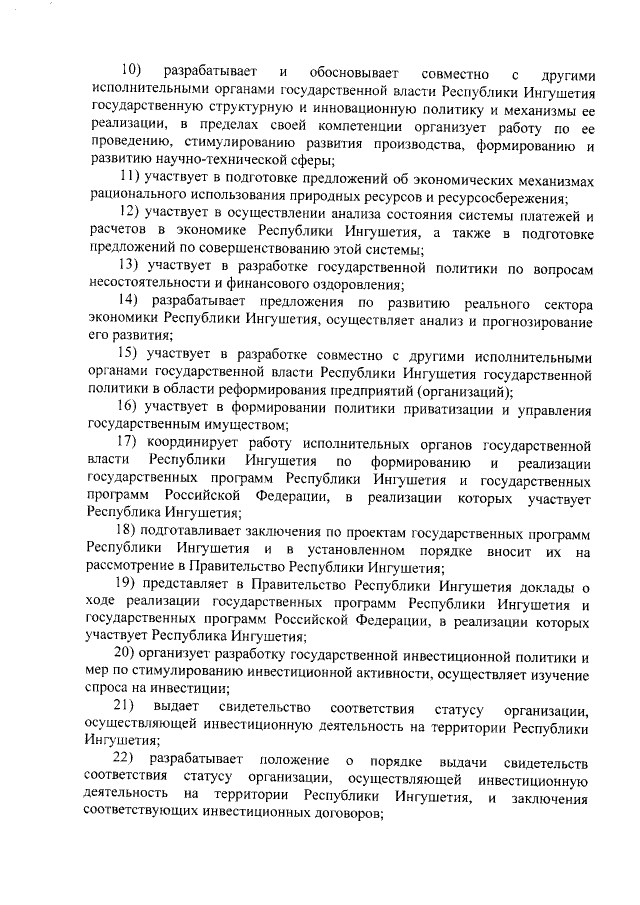 10) разрабатывает и обосновывает совместно с другими исполнительными органами государственной власти Республики Ингушетия государственную структурную и инновационную политику и механизмы ее реализации, в пределах своей компетенции организует работу по ее проведению, стимулированию развития производства, формированию и развитию научно-технической сферы;

11) участвует в подготовке предложений об экономических механизмах рационального использования природных ресурсов и ресурсосбережения;

12) участвует в осуществлении анализа состояния системы платежей и расчетов в экономике Республики Ингушетия, а также в подготовке предложений по совершенствованию этой системы;

13) участвует в разработке государственной политики по вопросам несостоятельности и финансового оздоровления;

14) разрабатывает предложения по развитию реального сектора экономики Республики Ингушетия, осуществляет анализ и прогнозирование его развития;

15) участвует в разработке совместно с другими исполнительными органами государственной власти Республики Ингушетия государственной политики в области реформирования предприятий (организаций);

16) участвует в формировании политики приватизации и управления государственным имуществом;

17) координирует работу исполнительных органов государственной власти Республики Ингушетия по формированию и реализации государственных программ Республики Ингушетия и государственных программ Российской Федерации, в реализации которых участвует Республика Ингушетия;

18) подготавливает заключения по проектам государственных программ Республики Ингушетия и в установленном порядке вносит их на рассмотрение в Правительство Республики Ингушетия;

19) представляет в Правительство Республики Ингушетия доклады о ходе реализации государственных программ Республики Ингушетия и государственных программ Российской Федерации, в реализации которых участвует Республика Ингушетия;

20) организует разработку государственной инвестиционной политики и мер по стимулированию инвестиционной активности, осуществляет изучение спроса на инвестиции;

21) выдает свидетельство соответствия статусу организации, осуществляющей инвестиционную деятельность на территории Республики Ингушетия;

22) разрабатывает положение о порядке выдачи свидетельств соответствия статусу организации, осуществляющей инвестиционную деятельность на территории Республики Ингушетия, и заключения соответствующих инвестиционных договоров;